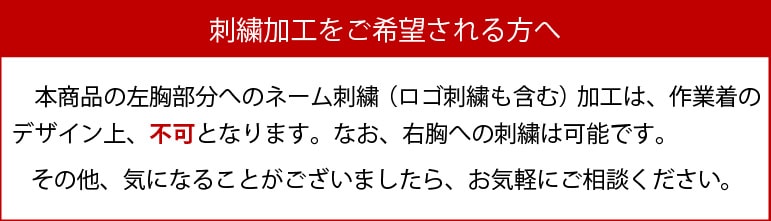 刺繍加工をご希望される方へ

本商品の左胸部分へのネーム刺繍（ロゴ刺繍も含む）加工は、作業着のデザイン上、不可となります。なお、右胸への刺繍は可能です。

その他、気になることがございましたら、お気軽にご相談ください。